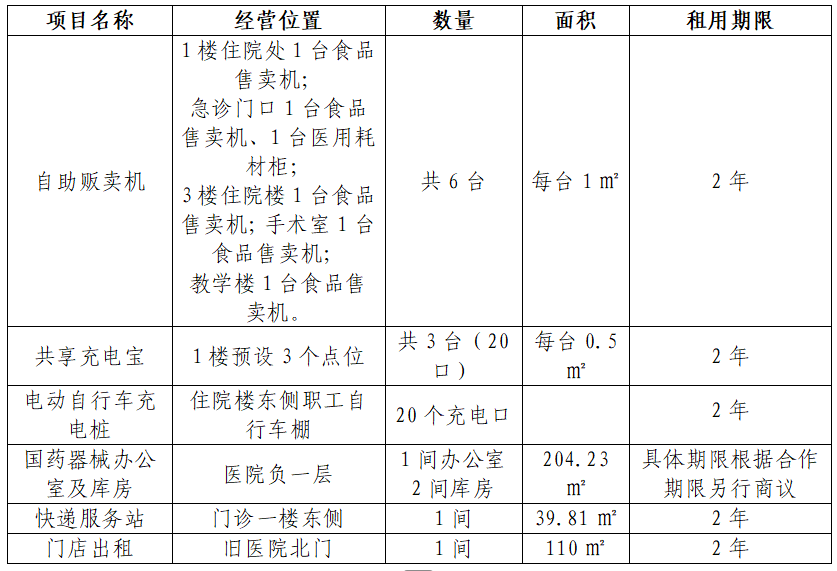 | 项目名称 | 经营位置 | 数量 | 面积 | 租用期限 |
|---|---|---|---|---|
| 自助贩卖机 | 1楼住院处1台食品售卖机；急诊门口1台食品售卖机、1台医用耗材柜；3楼住院楼1台食品售卖机；手术室1台食品售卖机；教学楼1台食品售卖机。 | 共6台 | 每台1㎡ | 2年 |
| 共享充电宝 | 1楼预设3个点位 | 共3台（20口） | 每台0.5㎡ | 2年 |
| 电动自行车充电桩 | 住院楼东侧职工自行车棚 | 20个充电口 | | 2年 |
| 国药器械办公室及库房 | 医院负一层 | 1间办公室 2间库房 | 204.23㎡ | 具体期限根据合作期限另行商议 |
| 快递服务站 | 门诊一楼东侧 | 1间 | 39.81㎡ | 2年 |
| 门店出租 | 旧医院北门 | 1间 | 110㎡ | 2年 |